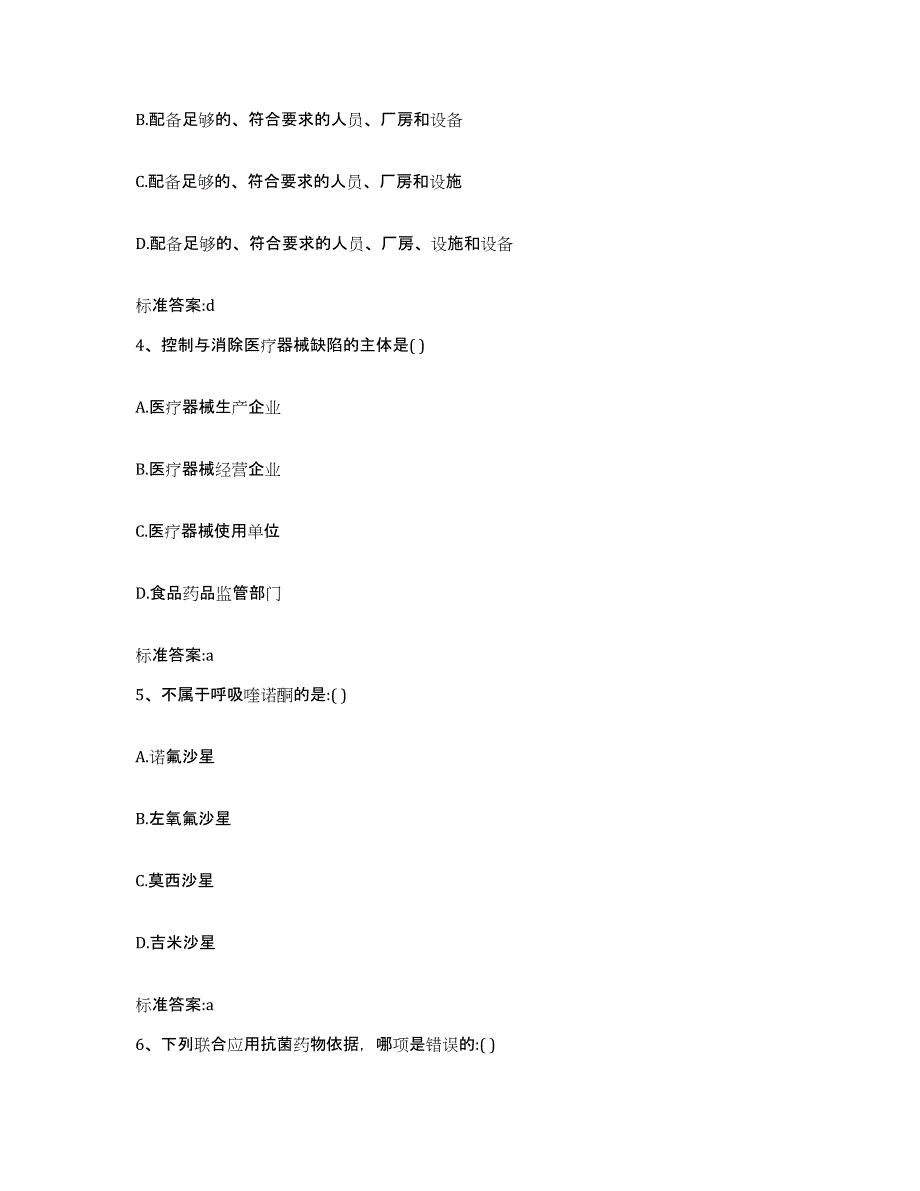 B.配备足够的、符合要求的人员、厂房和设备

C.配备足够的、符合要求的人员、厂房和设施

D.配备足够的、符合要求的人员、厂房、设施和设备

标准答案:d

4、控制与消除医疗器械缺陷的主体是( )

A.医疗器械生产企业

B.医疗器械经营企业

C.医疗器械使用单位

D.食品药品监管部门

标准答案:a

5、不属于呼吸喹诺酮的是:( )

A.诺氟沙星

B.左氧氟沙星

C.莫西沙星

D.吉米沙星

标准答案:a

6、下列联合应用抗菌药物依据，哪项是错误的:( )